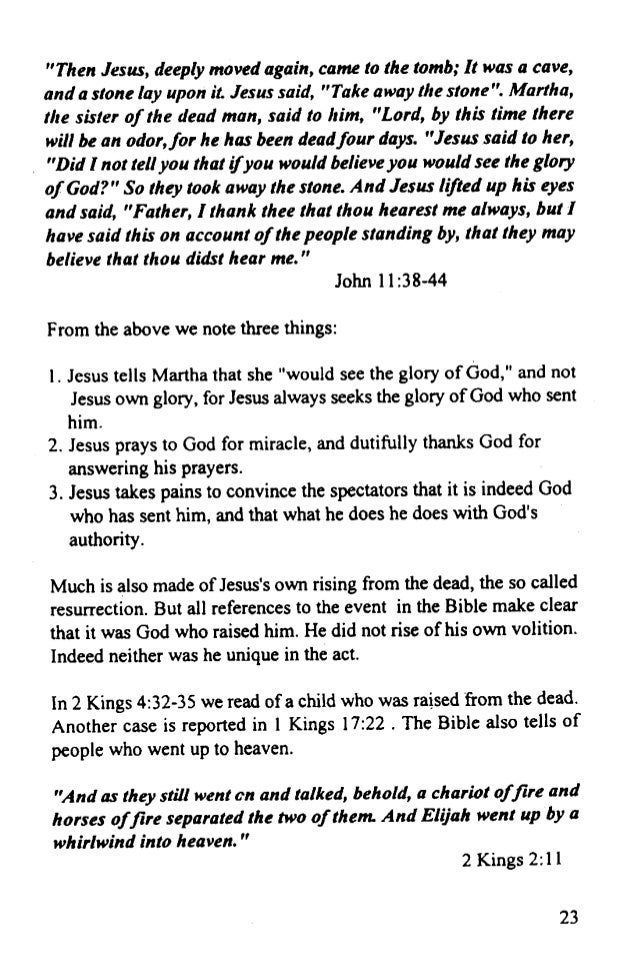 "Then Jesus, deeply moved again, came to the tomb; It was a cave, and a stone lay upon it. Jesus said, "Take away the stone". Martha, the sister of the dead man, said to him, "Lord, by this time there will be an odor, for he has been dead four days. "Jesus said to her, "Did I not tell you that if you would believe you would see the glory of God?" So they took away the stone. And Jesus lifted up his eyes and said, "Father, I thank thee that thou hearest me always, but I have said this on account of the people standing by, that they may believe that thou didst hear me."

John 11:38-44

From the above we note three things:

1. Jesus tells Martha that she "would see the glory of God," and not Jesus own glory, for Jesus always seeks the glory of God who sent him.
2. Jesus prays to God for miracle, and dutifully thanks God for answering his prayers.
3. Jesus takes pains to convince the spectators that it is indeed God who has sent him, and that what he does he does with God's authority.

Much is also made of Jesus's own rising from the dead, the so called resurrection. But all references to the event in the Bible make clear that it was God who raised him. He did not rise of his own volition. Indeed neither was he unique in the act.

In 2 Kings 4:32-35 we read of a child who was raised from the dead. Another case is reported in 1 Kings 17:22 . The Bible also tells of people who went up to heaven.

"And as they still went on and talked, behold, a chariot of fire and horses of fire separated the two of them. And Elijah went up by a whirlwind into heaven."

2 Kings 2:11

23